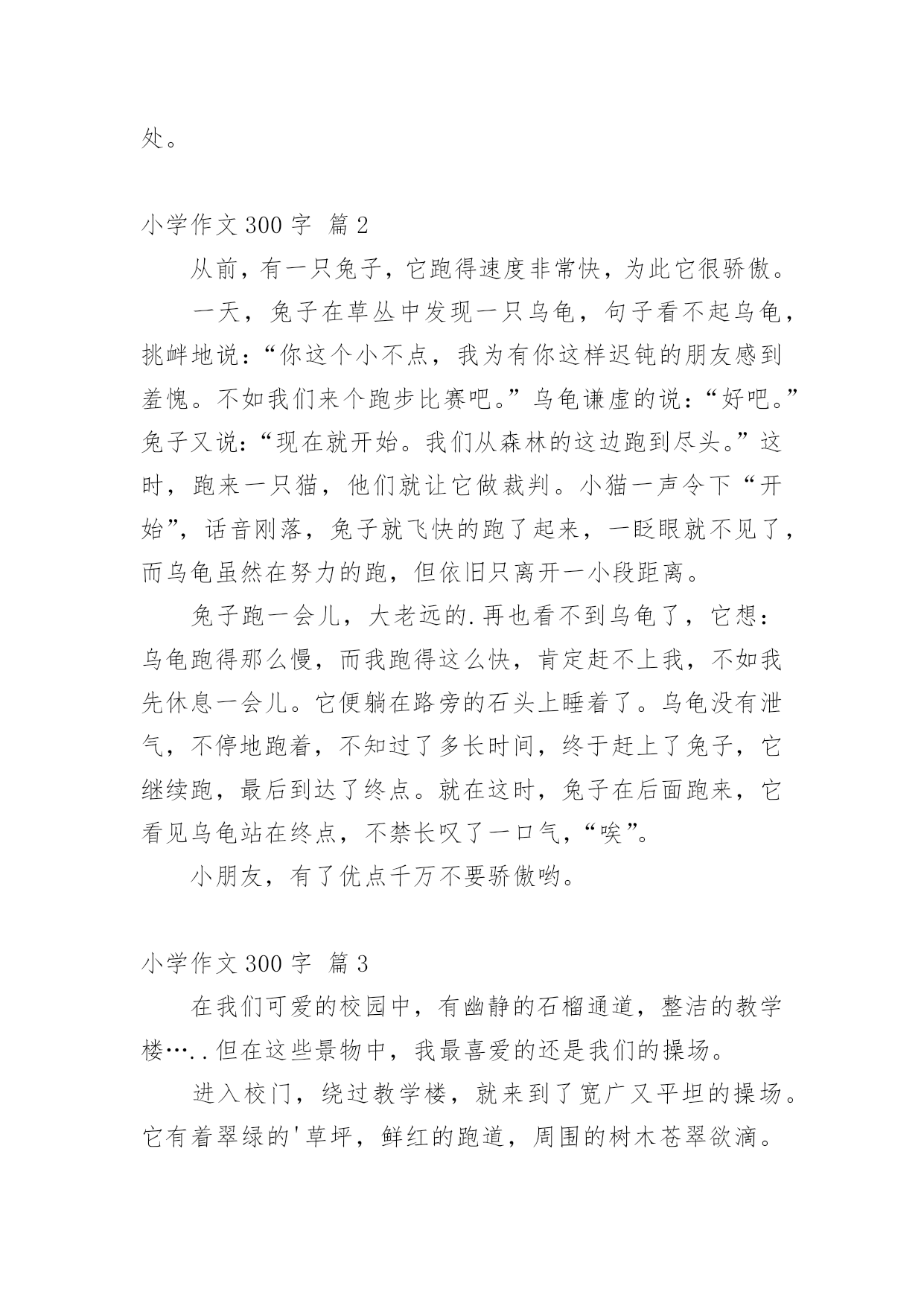 处。

小学作文 300 字 篇 2

从前，有一只兔子，它跑得速度非常快，为此它很骄傲。

一天，兔子在草丛中发现一只乌龟，句子看不起乌龟，挑衅地说：“你这个小不点，我为有你这样迟钝的朋友感到羞愧。不如我们来个跑步比赛吧。”乌龟谦虚的说：“好吧。”兔子又说：“现在就开始。我们从森林的这边跑到尽头。”这时，跑来一只猫，他们就让它做裁判。小猫一声令下“开始”，话音刚落，兔子就飞快的跑了起来，一眨眼就不见了，而乌龟虽然在努力的跑，但依旧只离开一小段距离。

兔子跑一会儿，大老远的.再也看不到乌龟了，它想：乌龟跑得那么慢，而我跑得这么快，肯定赶不上我，不如我先休息一会儿。它便躺在路旁的石头上睡着了。乌龟没有泄气，不停地跑着，不知过了多长时间，终于赶上了兔子，它继续跑，最后到达了终点。就在这时，兔子在后面跑来，它看见乌龟站在终点，不禁长叹了一口气，“唉”。

小朋友，有了优点千万不要骄傲哟。

小学作文 300 字 篇 3

在我们可爱的校园中，有幽静的石榴通道，整洁的教学楼…..但在这些景物中，我最喜爱的还是我们的操场。

进入校门，绕过教学楼，就来到了宽广又平坦的操场。它有着翠绿的'草坪，鲜红的跑道，周围的树木苍翠欲滴。